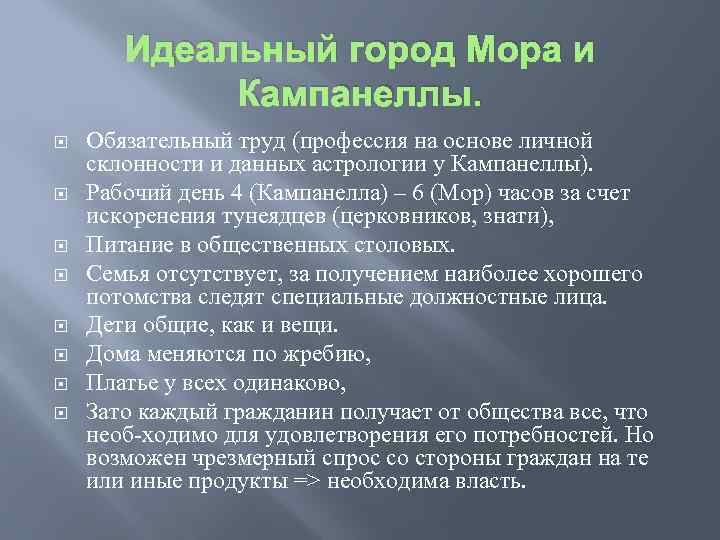 Идеальный город Мора и Кампанеллы.

Обязательный труд (профессия на основе личной склонности и данных астрологии у Кампанеллы).

Рабочий день 4 (Кампанелла) – 6 (Мор) часов за счет искоренения тунеядцев (церковников, знати),

Питание в общественных столовых.

Семья отсутствует, за получением наиболее хорошего потомства следят специальные должностные лица.

Дети общие, как и вещи.

Дома меняются по жребию,

Платье у всех одинаково,

Зато каждый гражданин получает от общества все, что необ-ходимо для удовлетворения его потребностей. Но возможен чрезмерный спрос со стороны граждан на те или иные продукты => необходима власть.